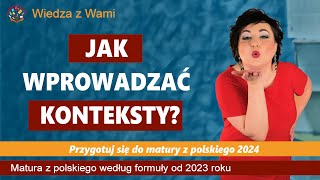 Wiedza z Wami

JAK WPROWADZAĆ KONTEKSTY?

Przygotuj się do matury z polskiego 2024

Matura z polskiego według formuły od 2023 roku